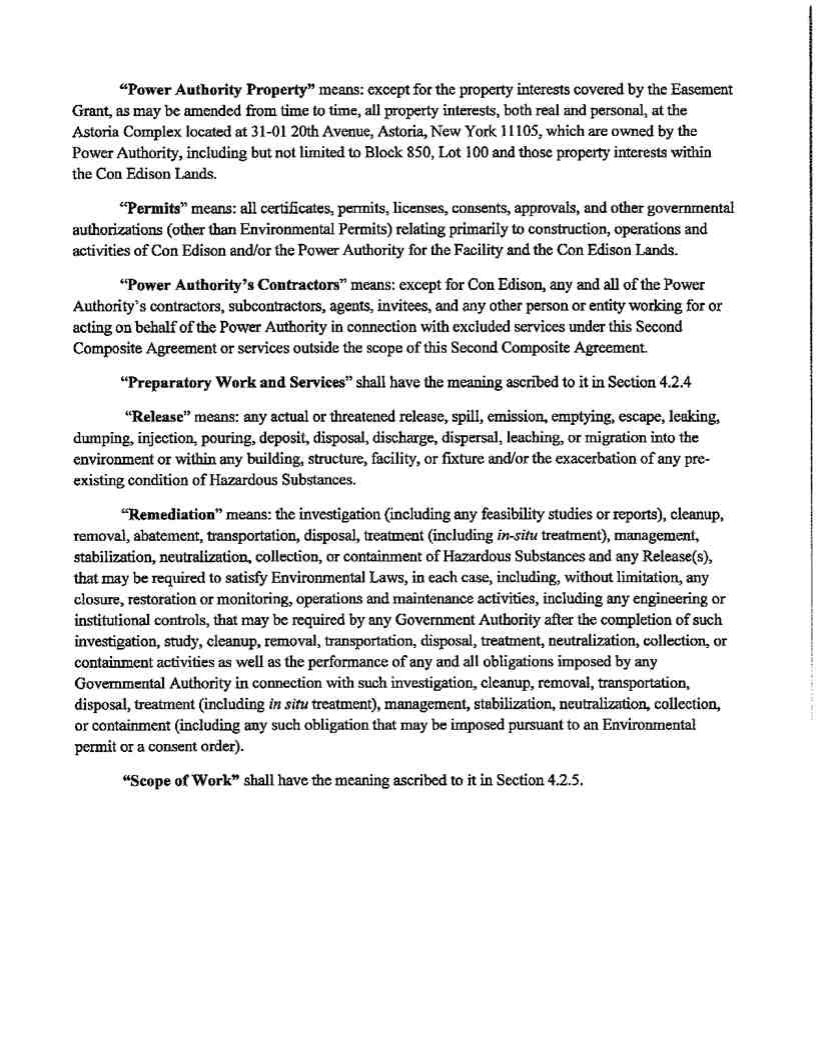 "Power Authority Property" means: except for the property interests covered by the Easement Grant, as may be amended from time to time, all property interests, both real and personal, at the Astoria Complex located at 31-01 20th Avenue, Astoria, New York 11105, which are owned by the Power Authority, including but not limited to Block 850, Lot 100 and those property interests within the Con Edison Lands.

"Permits" means: all certificates, permits, licenses, consents, approvals, and other governmental authorizations (other than Environmental Permits) relating primarily to construction, operations and activities of Con Edison and/or the Power Authority for the Facility and the Con Edison Lands.

"Power Authority's Contractors" means: except for Con Edison, any and all of the Power Authority's contractors, subcontractors, agents, invitees, and any other person or entity working for or acting on behalf of the Power Authority in connection with excluded services under this Second Composite Agreement or services outside the scope of this Second Composite Agreement.

"Preparatory Work and Services" shall have the meaning ascribed to it in Section 4.2.4

"Release" means: any actual or threatened release, spill, emission, emptying, escape, leaking, dumping, injection, pouring, deposit, disposal, discharge, dispersal, leaching, or migration into the environment or within any building, structure, facility, or fixture and/or the exacerbation of any pre-existing condition of Hazardous Substances.

"Remediation" means: the investigation (including any feasibility studies or reports), cleanup, removal, abatement, transportation, disposal, treatment (including in-situ treatment), management, stabilization, neutralization, collection, or containment of Hazardous Substances and any Release(s), that may be required to satisfy Environmental Laws, in each case, including, without limitation, any closure, restoration or monitoring, operations and maintenance activities, including any engineering or institutional controls, that may be required by any Government Authority after the completion of such investigation, study, cleanup, removal, transportation, disposal, treatment, neutralization, collection, or containment activities as well as the performance of any and all obligations imposed by any Governmental Authority in connection with such investigation, cleanup, removal, transportation, disposal, treatment (including in situ treatment), management, stabilization, neutralization, collection, or containment (including any such obligation that may be imposed pursuant to an Environmental permit or a consent order).

"Scope of Work" shall have the meaning ascribed to it in Section 4.2.5.